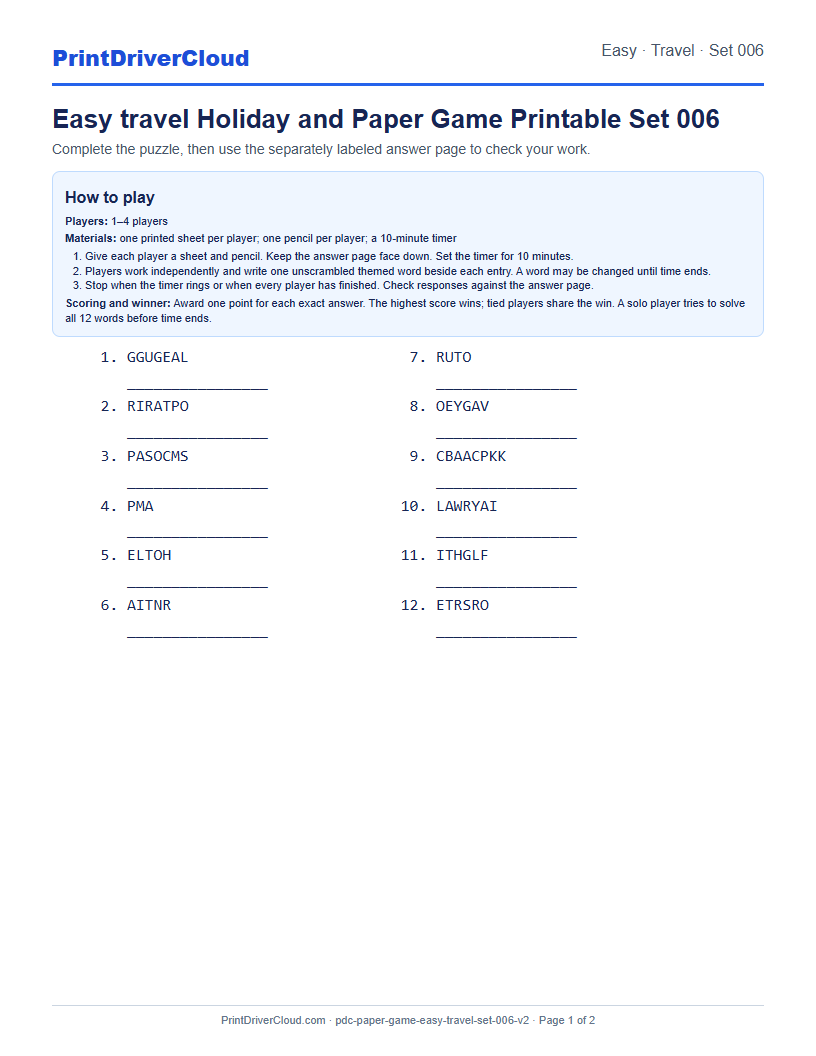 PrintDriverCloud

Easy · Travel · Set 006

Easy travel Holiday and Paper Game Printable Set 006

Complete the puzzle, then use the separately labeled answer page to check your work.

How to play

Players: 1–4 players

Materials: one printed sheet per player; one pencil per player; a 10-minute timer

1. Give each player a sheet and pencil. Keep the answer page face down. Set the timer for 10 minutes.
2. Players work independently and write one unscrambled themed word beside each entry. A word may be changed until time ends.
3. Stop when the timer rings or when every player has finished. Check responses against the answer page.

Scoring and winner: Award one point for each exact answer. The highest score wins; tied players share the win. A solo player tries to solve all 12 words before time ends.

1. GGUGEAL
____

2. RIRATPO
____

3. PASOCMS
____

4. PMA
____

5. ELTOH
____

6. AITNR
____

7. RUTO
____

8. OEYGAV
____

9. CBAACPKK
____

10. LAWRYAI
____

11. ITHGLF
____

12. ETRSRO
____

PrintDriverCloud.com · pdc-paper-game-easy-travel-set-006-v2 · Page 1 of 2